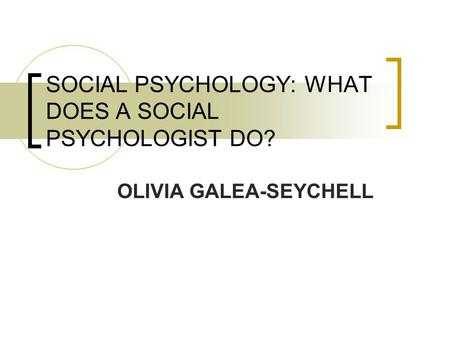 SOCIAL PSYCHOLOGY: WHAT DOES A SOCIAL PSYCHOLOGIST DO?

OLIVIA GALEA-SEYCHELL